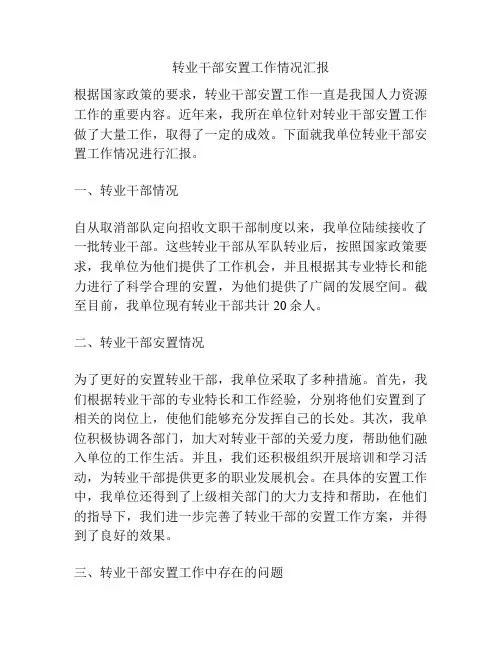 转业干部安置工作情况汇报

根据国家政策的要求，转业干部安置工作一直是我国人力资源工作的重要内容。近年来，我所在单位针对转业干部安置工作做了大量工作，取得了一定的成效。下面就我单位转业干部安置工作情况进行汇报。

一、转业干部情况

自从取消部队定向招收文职干部制度以来，我单位陆续接收了一批转业干部。这些转业干部从军队转业后，按照国家政策要求，我单位为他们提供了工作机会，并且根据其专业特长和能力进行了科学合理的安置，为他们提供了广阔的发展空间。截至目前，我单位现有转业干部共计 20 余人。

二、转业干部安置情况

为了更好的安置转业干部，我单位采取了多种措施。首先，我们根据转业干部的专业特长和工作经验，分别将他们安置到了相关的岗位上，使他们能够充分发挥自己的长处。其次，我单位积极协调各部门，加大对转业干部的关爱力度，帮助他们融入单位的工作生活。并且，我们还积极组织开展培训和学习活动，为转业干部提供更多的职业发展机会。在具体的安置工作中，我单位还得到了上级相关部门的大力支持和帮助，在他们的指导下，我们进一步完善了转业干部的安置工作方案，并得到了良好的效果。

三、转业干部安置工作中存在的问题